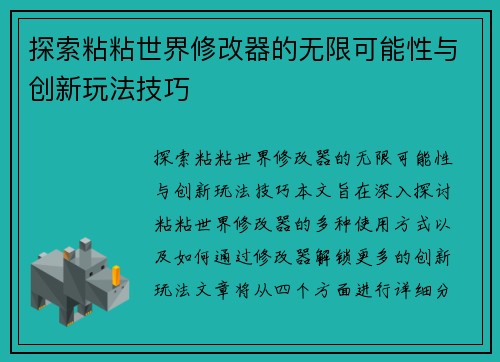 探索粘粘世界修改器的无限可能性与创新玩法技巧

探索粘粘世界修改器的无限可能性与创新玩法技巧本文旨在深入探讨粘粘世界修改器的多种使用方式以及如何通过修改器解锁更多的创新玩法文章将从四个方面进行详细分